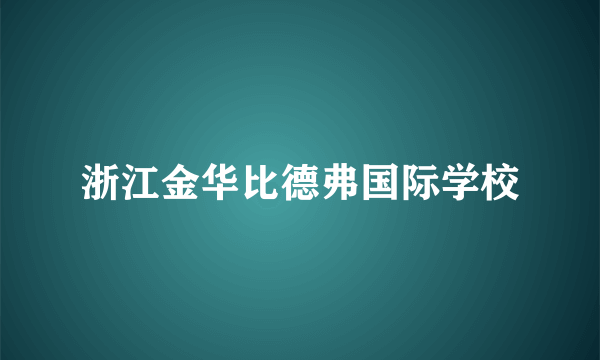 浙江金华比德弗国际学校